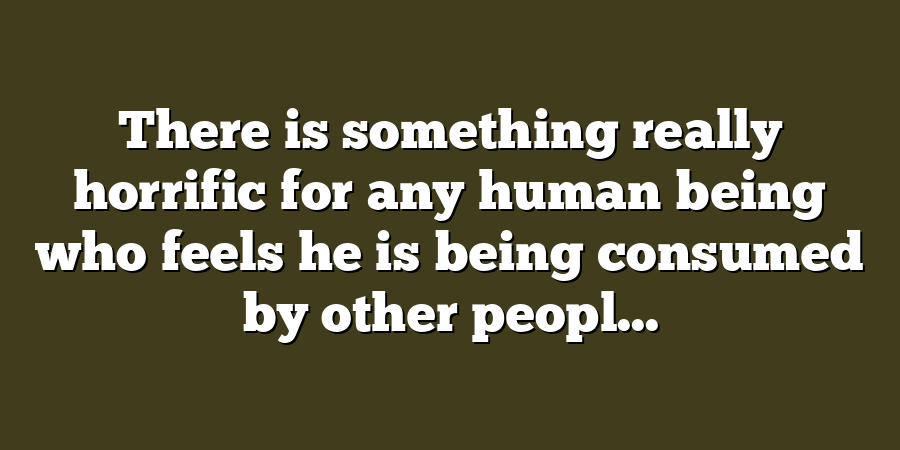 There is something really horrific for any human being who feels he is being consumed by other peopl...